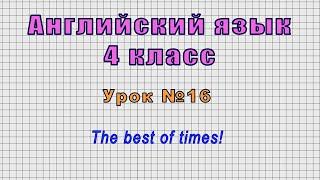 Английский язык
4 класс

Урок №16

The best of times!